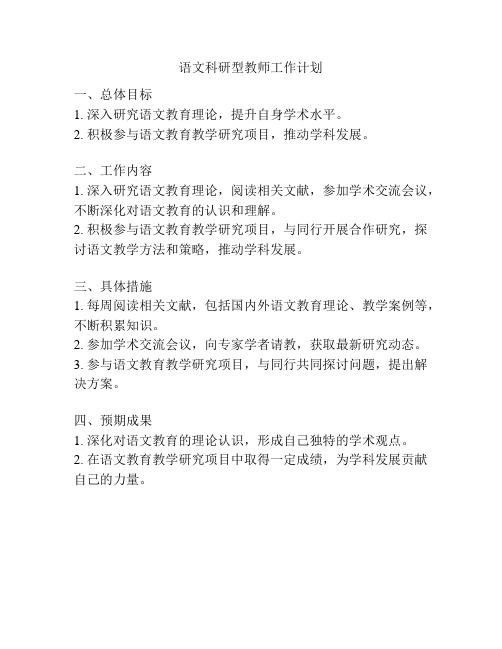 语文科研型教师工作计划

一、总体目标
1. 深入研究语文教育理论，提升自身学术水平。
2. 积极参与语文教育教学研究项目，推动学科发展。

二、工作内容
1. 深入研究语文教育理论，阅读相关文献，参加学术交流会议，不断深化对语文教育的认识和理解。
2. 积极参与语文教育教学研究项目，与同行开展合作研究，探讨语文教学方法和策略，推动学科发展。

三、具体措施
1. 每周阅读相关文献，包括国内外语文教育理论、教学案例等，不断积累知识。
2. 参加学术交流会议，向专家学者请教，获取最新研究动态。
3. 参与语文教育教学研究项目，与同行共同探讨问题，提出解决方案。

四、预期成果
1. 深化对语文教育的理论认识，形成自己独特的学术观点。
2. 在语文教育教学研究项目中取得一定成绩，为学科发展贡献自己的力量。